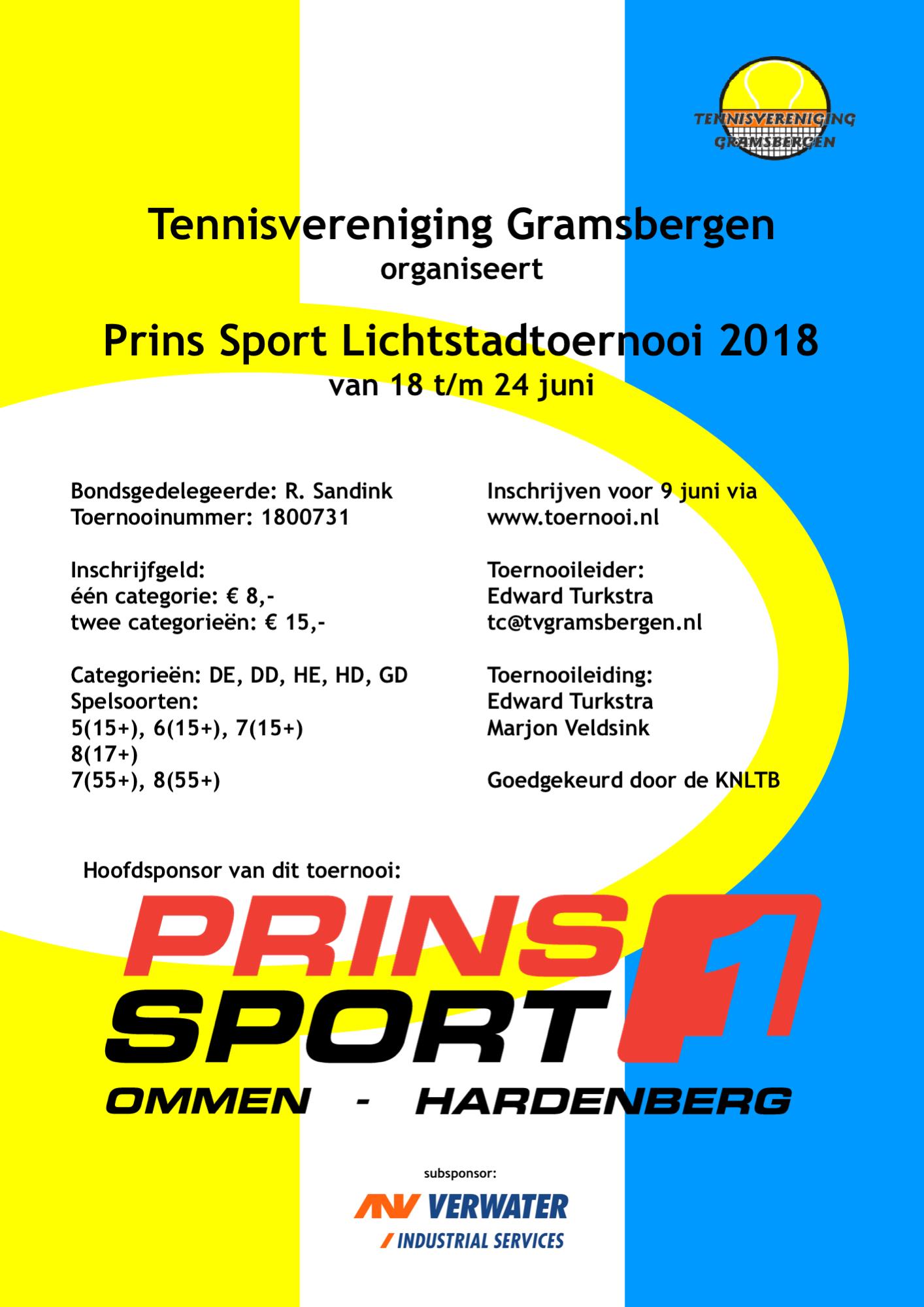 TENNISVERENIGING GRAMSBERGEN

Tennisvereniging Gramsbergen
organiseert

Prins Sport Lichtstadtoernooi 2018
van 18 t/m 24 juni

Bondsgedelegeerde: R. Sandink
Toernooinummer: 1800731

Inschrijfgeld:
één categorie: € 8,-
twee categorieën: € 15,-

Categorieën: DE, DD, HE, HD, GD
Spelsoorten:
5(15+), 6(15+), 7(15+)
8(17+)
7(55+), 8(55+)

Inschrijven voor 9 juni via
www.toernooi.nl

Toernooileider:
Edward Turkstra
tc@tvgramsbergen.nl

Toernooileiding:
Edward Turkstra
Marjon Veldsink

Goedgekeurd door de KNLTB

Hoofdsponsor van dit toernooi:

PRINS SPORT
OMMEN - HARDENBERG

subsponsor:

VERWATER
/ INDUSTRIAL SERVICES